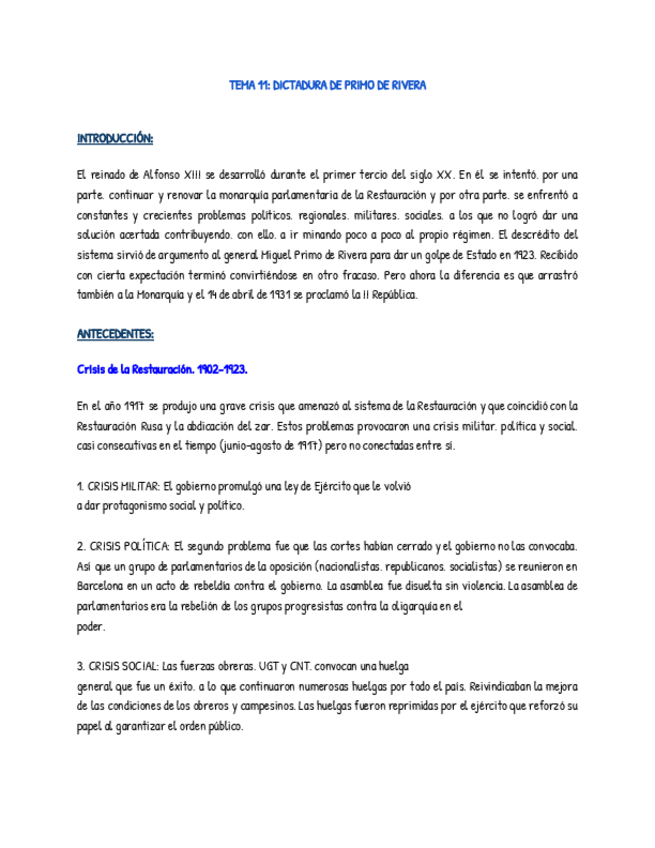 TEMA 11: DICTADURA DE PRIMO DE RIVERA

INTRODUCCIÓN:

El reinado de Alfonso XIII se desarrolló durante el primer tercio del siglo XX. En él se intentó. por una parte. continuar y renovar la monarquía parlamentaria de la Restauración y por otra parte. se enfrentó a constantes y crecientes problemas políticos. regionales. militares. sociales. a los que no logró dar una solución acertada contribuyendo. con ello. a ir minando poco a poco al propio régimen. El descrédito del sistema sirvió de argumento al general Miguel Primo de Rivera para dar un golpe de Estado en 1923. Recibido con cierta expectación terminó convirtiéndose en otro fracaso. Pero ahora la diferencia es que arrastró también a la Monarquía y el 14 de abril de 1931 se proclamó la II República.

ANTECEDENTES:

Crisis de la Restauración. 1902-1923.

En el año 1917 se produjo una grave crisis que amenazó al sistema de la Restauración y que coincidió con la Restauración Rusa y la abdicación del zar. Estos problemas provocaron una crisis militar. política y social. casi consecutivas en el tiempo (junio-agosto de 1917) pero no conectadas entre sí.

1. CRISIS MILITAR: El gobierno promulgó una ley de Ejército que le volvió a dar protagonismo social y político.

2. CRISIS POLÍTICA: El segundo problema fue que las cortes habían cerrado y el gobierno no las convocaba. Así que un grupo de parlamentarios de la oposición (nacionalistas. republicanos. socialistas) se reunieron en Barcelona en un acto de rebeldía contra el gobierno. La asamblea fue disuelta sin violencia. La asamblea de parlamentarios era la rebelión de los grupos progresistas contra la oligarquía en el poder.

3. CRISIS SOCIAL: Las fuerzas obreras. UGT y CNT. convocan una huelga general que fue un éxito. a lo que continuaron numerosas huelgas por todo el país. Reivindicaban la mejora de las condiciones de los obreros y campesinos. Las huelgas fueron reprimidas por el ejército que reforzó su papel al garantizar el orden público.